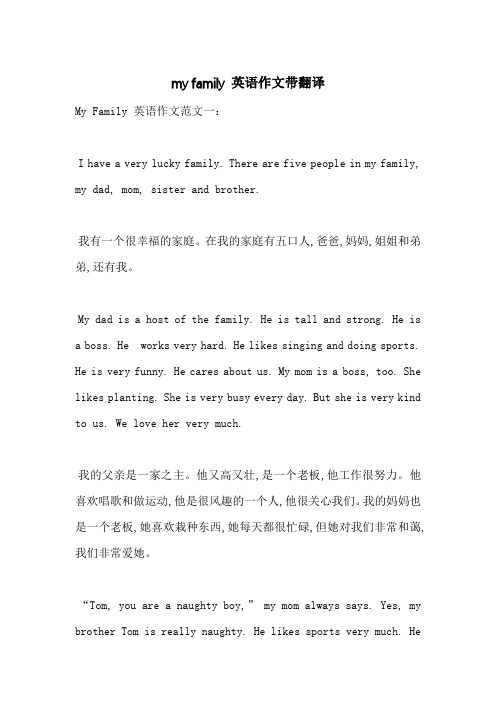 my family 英语作文带翻译

My Family 英语作文范文一：

I have a very lucky family. There are five people in my family, my dad, mom, sister and brother.

我有一个很幸福的家庭。在我的家庭有五口人,爸爸,妈妈,姐姐和弟弟,还有我。

My dad is a host of the family. He is tall and strong. He is a boss. He works very hard. He likes singing and doing sports. He is very funny. He cares about us. My mom is a boss, too. She likes planting. She is very busy every day. But she is very kind to us. We love her very much.

我的父亲是一家之主。他又高又壮,是一个老板,他工作很努力。他喜欢唱歌和做运动,他是很风趣的一个人,他很关心我们。我的妈妈也是一个老板,她喜欢栽种东西,她每天都很忙碌,但她对我们非常和蔼,我们非常爱她。

“Tom, you are a naughty boy,” my mom always says. Yes, my brother Tom is really naughty. He likes sports very much. He